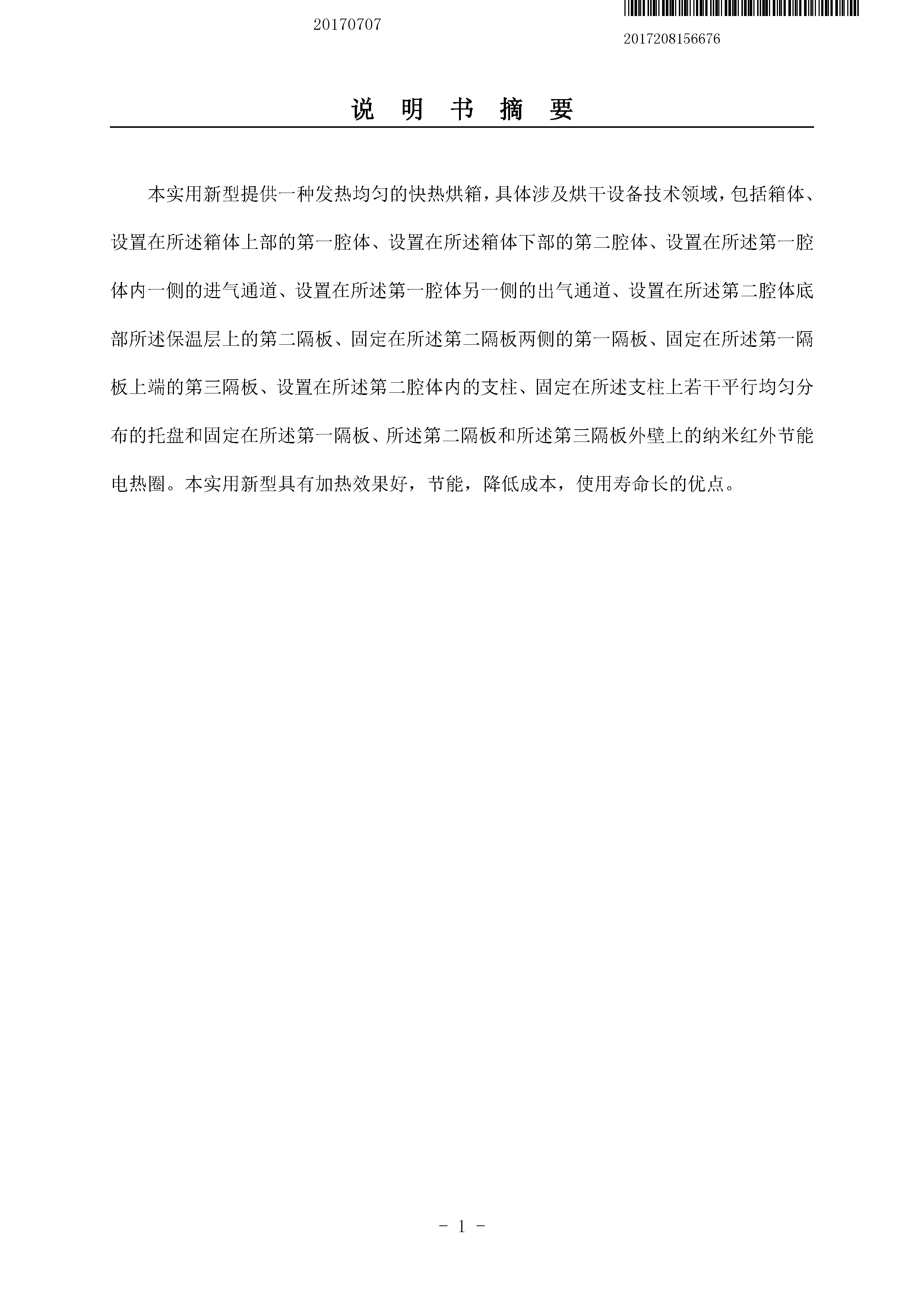 20170707

2017208156676

说 明 书 摘 要

本实用新型提供一种发热均匀的快热烘箱，具体涉及烘干设备技术领域，包括箱体、设置在所述箱体上部的第一腔体、设置在所述箱体下部的第二腔体、设置在所述第一腔体内一侧的进气通道、设置在所述第一腔体另一侧的出气通道、设置在所述第二腔体底部所述保温层上的第二隔板、固定在所述第二隔板两侧的第一隔板、固定在所述第一隔板上端的第三隔板、设置在所述第二腔体内的支柱、固定在所述支柱上若干平行均匀分布的托盘和固定在所述第一隔板、所述第二隔板和所述第三隔板外壁上的纳米红外节能电热圈。本实用新型具有加热效果好，节能，降低成本，使用寿命长的优点。

- 1 -